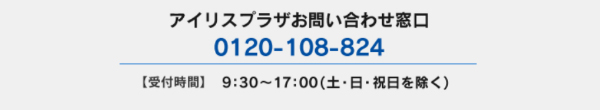 アイリスプラザお問い合わせ窓口

0120-108-824

【受付時間】 9:30～17:00(土･日･祝日を除く)